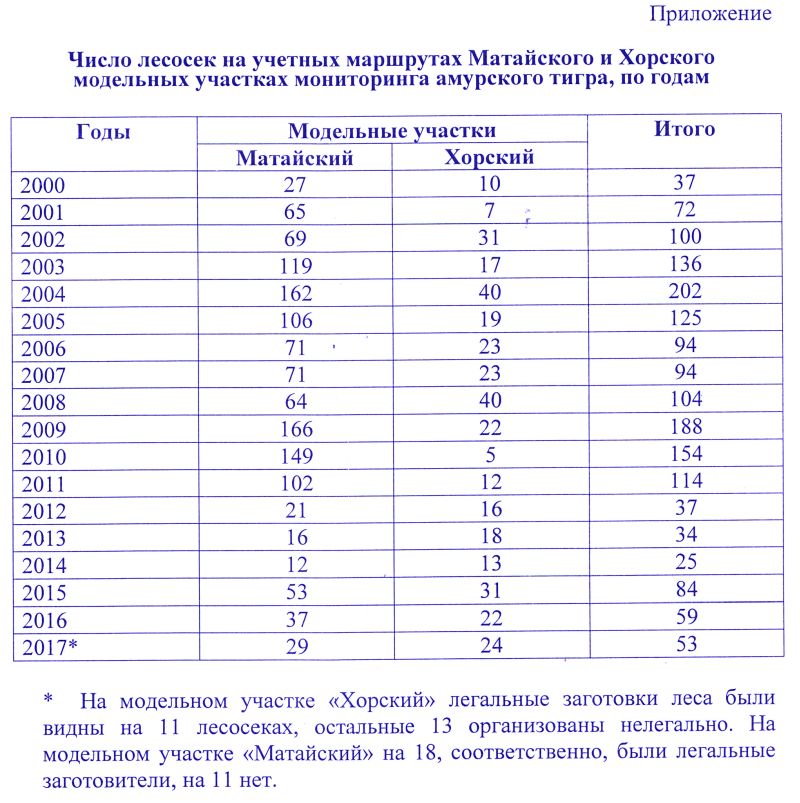 Приложение

Число лесосек на учетных маршрутах Матайского и Хорского модельных участках мониторинга амурского тигра, по годам

| Годы | Модельные участки | | Итого |
|---|---|---|---|
| | Матайский | Хорский | |
| 2000 | 27 | 10 | 37 |
| 2001 | 65 | 7 | 72 |
| 2002 | 69 | 31 | 100 |
| 2003 | 119 | 17 | 136 |
| 2004 | 162 | 40 | 202 |
| 2005 | 106 | 19 | 125 |
| 2006 | 71 | 23 | 94 |
| 2007 | 71 | 23 | 94 |
| 2008 | 64 | 40 | 104 |
| 2009 | 166 | 22 | 188 |
| 2010 | 149 | 5 | 154 |
| 2011 | 102 | 12 | 114 |
| 2012 | 21 | 16 | 37 |
| 2013 | 16 | 18 | 34 |
| 2014 | 12 | 13 | 25 |
| 2015 | 53 | 31 | 84 |
| 2016 | 37 | 22 | 59 |
| 2017* | 29 | 24 | 53 |

* На модельном участке «Хорский» легальные заготовки леса были видны на 11 лесосеках, остальные 13 организованы нелегально. На модельном участке «Матайский» на 18, соответственно, были легальные заготовители, на 11 нет.